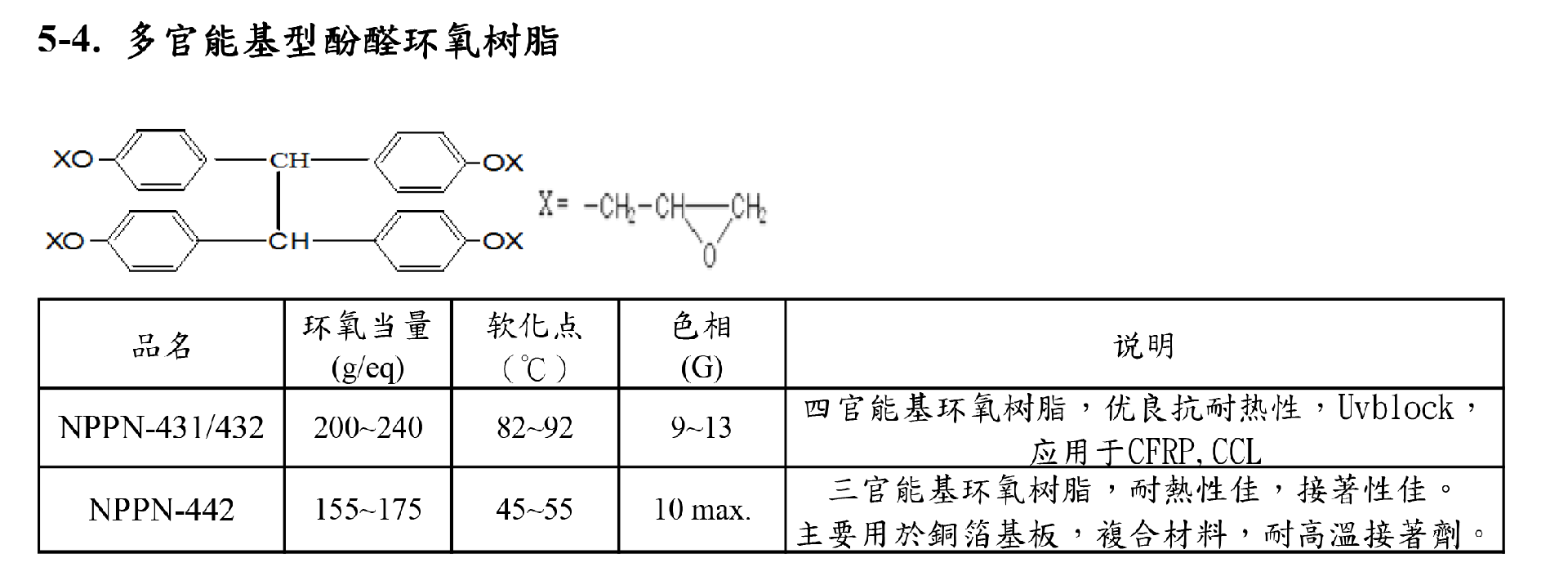 5-4. 多官能基型酚醛环氧树脂

XO CH OX
XO CH OX
X= $-CH_2-CH-CH_2$ O

| 品名 | 环氧当量 (g/eq) | 软化点 (℃) | 色相 (G) | 说明 |
|---|---|---|---|---|
| NPPN-431/432 | 200~240 | 82~92 | 9~13 | 四官能基环氧树脂，优良抗耐热性，Uvblock，应用于CFRP,CCL |
| NPPN-442 | 155~175 | 45~55 | 10 max. | 三官能基环氧树脂，耐熱性佳，接著性佳。主要用於銅箔基板，複合材料，耐高溫接著劑。 |